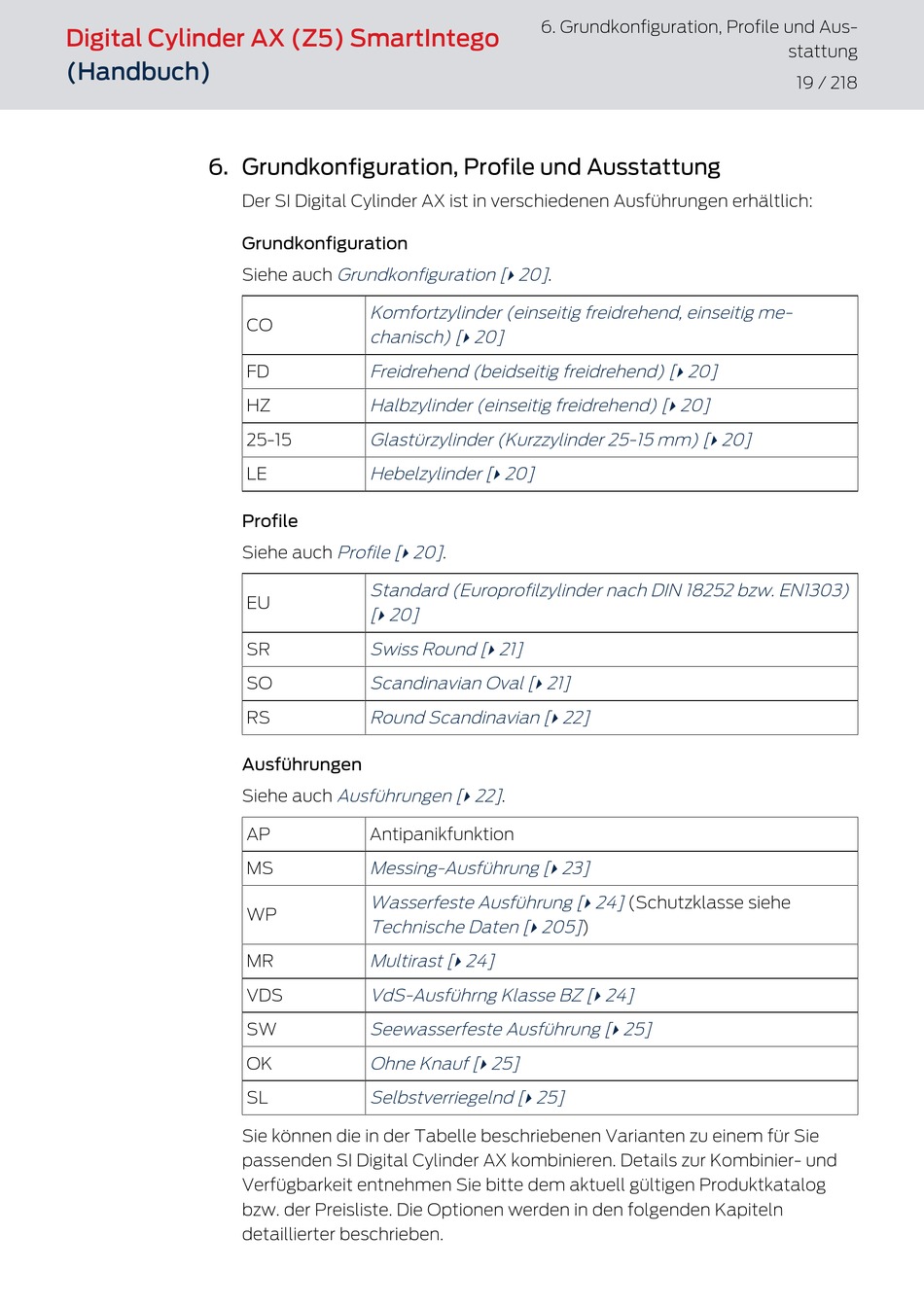 Digital Cylinder AX (Z5) SmartIntego (Handbuch)

6. Grundkonfiguration, Profile und Ausstattung
19 / 218

6. Grundkonfiguration, Profile und Ausstattung

Der SI Digital Cylinder AX ist in verschiedenen Ausführungen erhältlich:

Grundkonfiguration

Siehe auch Grundkonfiguration [▸ 20].

| CO | Komfortzylinder (einseitig freidrehend, einseitig mechanisch) [▸ 20] |
|---|---|
| FD | Freidrehend (beidseitig freidrehend) [▸ 20] |
| HZ | Halbzylinder (einseitig freidrehend) [▸ 20] |
| 25-15 | Glastürzylinder (Kurzzylinder 25-15 mm) [▸ 20] |
| LE | Hebelzylinder [▸ 20] |

Profile

Siehe auch Profile [▸ 20].

| EU | Standard (Europrofilzylinder nach DIN 18252 bzw. EN1303) [▸ 20] |
|---|---|
| SR | Swiss Round [▸ 21] |
| SO | Scandinavian Oval [▸ 21] |
| RS | Round Scandinavian [▸ 22] |

Ausführungen

Siehe auch Ausführungen [▸ 22].

| AP | Antipanikfunktion |
|---|---|
| MS | Messing-Ausführung [▸ 23] |
| WP | Wasserfeste Ausführung [▸ 24] (Schutzklasse siehe Technische Daten [▸ 205]) |
| MR | Multirast [▸ 24] |
| VDS | VdS-Ausführng Klasse BZ [▸ 24] |
| SW | Seewasserfeste Ausführung [▸ 25] |
| OK | Ohne Knauf [▸ 25] |
| SL | Selbstverriegelnd [▸ 25] |

Sie können die in der Tabelle beschriebenen Varianten zu einem für Sie passenden SI Digital Cylinder AX kombinieren. Details zur Kombinier- und Verfügbarkeit entnehmen Sie bitte dem aktuell gültigen Produktkatalog bzw. der Preisliste. Die Optionen werden in den folgenden Kapiteln detaillierter beschrieben.